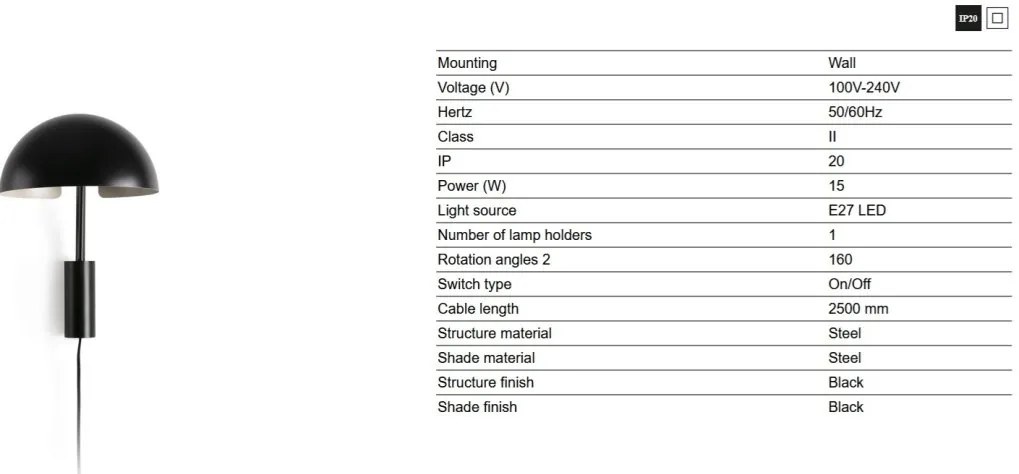 IP20

| Mounting | Wall |
|---|---|
| Voltage (V) | 100V-240V |
| Hertz | 50/60Hz |
| Class | II |
| IP | 20 |
| Power (W) | 15 |
| Light source | E27 LED |
| Number of lamp holders | 1 |
| Rotation angles 2 | 160 |
| Switch type | On/Off |
| Cable length | 2500 mm |
| Structure material | Steel |
| Shade material | Steel |
| Structure finish | Black |
| Shade finish | Black |